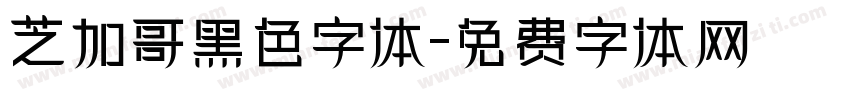 芝加哥黑色字体-免费字体网